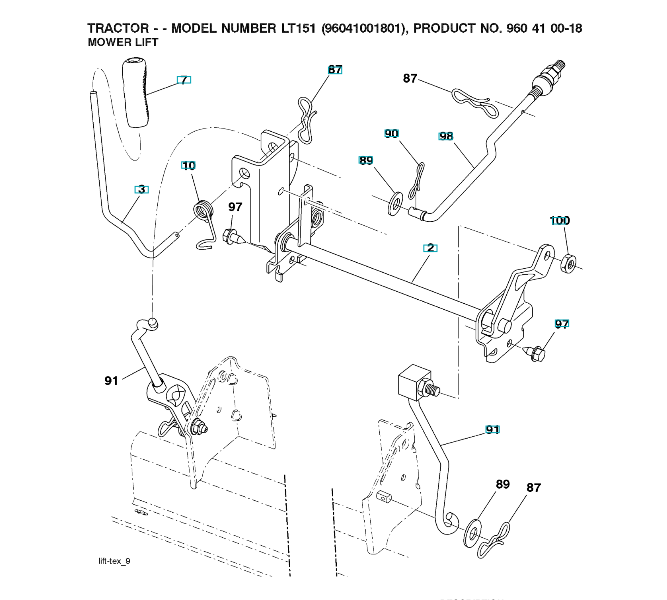 TRACTOR - - MODEL NUMBER LT151 (96041001801), PRODUCT NO. 960 41 00-18
MOWER LIFT

7
87
87
90
98
89
10
3
97
100
2
97
91
91
89
87

lift-tex_9